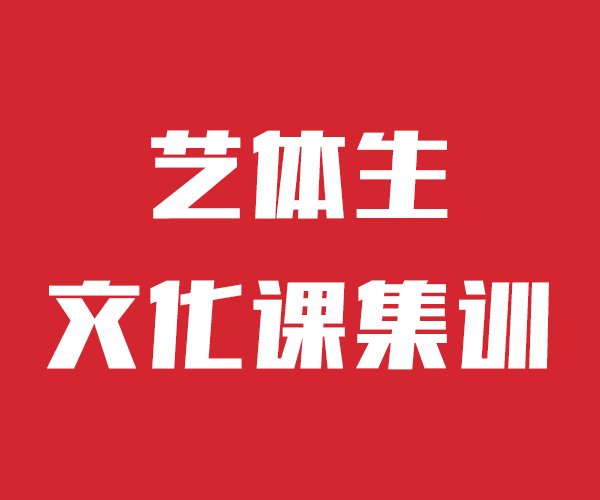 艺体生
文化课集训